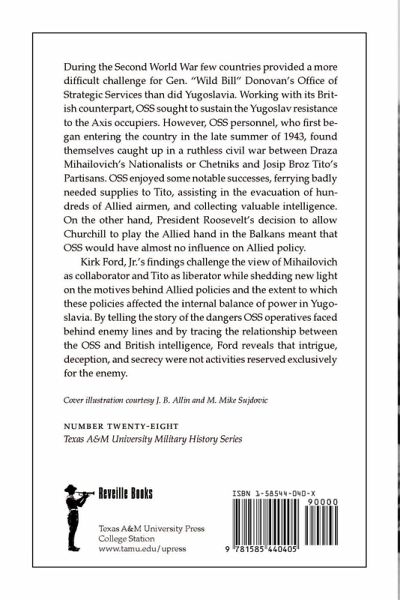 During the Second World War few countries provided a more difficult challenge for Gen. "Wild Bill" Donovan's Office of Strategic Services than did Yugoslavia. Working with its British counterpart, OSS sought to sustain the Yugoslav resistance to the Axis occupiers. However, OSS personnel, who first began entering the country in the late summer of 1943, found themselves caught up in a ruthless civil war between Draza Mihailovich's Nationalists or Chetniks and Josip Broz Tito's Partisans. OSS enjoyed some notable successes, ferrying badly needed supplies to Tito, assisting in the evacuation of hundreds of Allied airmen, and collecting valuable intelligence. On the other hand, President Roosevelt's decision to allow Churchill to play the Allied hand in the Balkans meant that OSS would have almost no influence on Allied policy.

Kirk Ford, Jr.'s findings challenge the view of Mihailovich as collaborator and Tito as liberator while shedding new light on the motives behind Allied policies and the extent to which these policies affected the internal balance of power in Yugoslavia. By telling the story of the dangers OSS operatives faced behind enemy lines and by tracing the relationship between the OSS and British intelligence, Ford reveals that intrigue, deception, and secrecy were not activities reserved exclusively for the enemy.

Cover illustration courtesy J. B. Allin and M. Mike Sujdovic

NUMBER TWENTY-EIGHT
Texas A&M University Military History Series

Reveille Books

Texas A&M University Press
College Station
www.tamu.edu/upress

ISBN 1-58544-040-X
90000
9 781585 440405